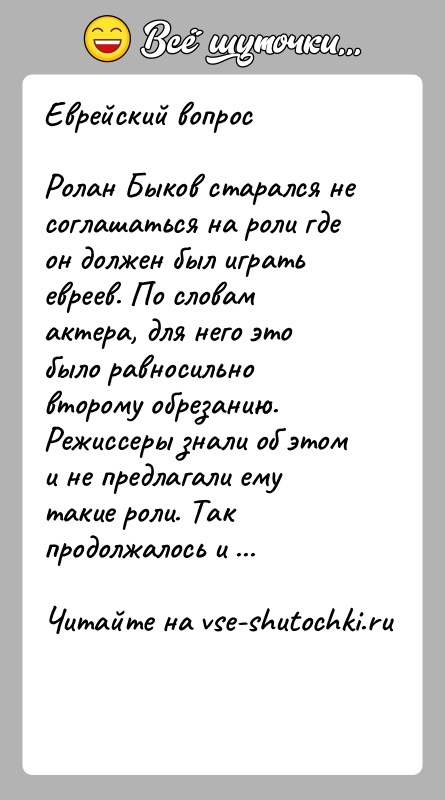 Всё шуточки...

Еврейский вопрос

Ролан Быков старался не соглашаться на роли где он должен был играть евреев. По словам актера, для него это было равносильно второму обрезанию. Режиссеры знали об этом и не предлагали ему такие роли. Так продолжалось и ...

Читайте на vse-shutochki.ru